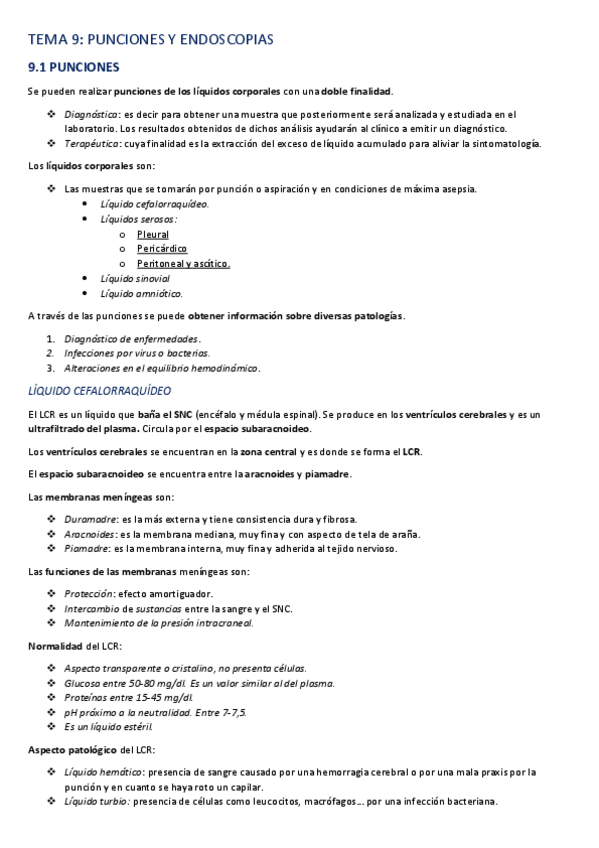 TEMA 9: PUNCIONES Y ENDOSCOPIAS

9.1 PUNCIONES

Se pueden realizar punciones de los líquidos corporales con una doble finalidad.

❖ Diagnóstica: es decir para obtener una muestra que posteriormente será analizada y estudiada en el laboratorio. Los resultados obtenidos de dichos análisis ayudarán al clínico a emitir un diagnóstico.
❖ Terapéutico: cuya finalidad es la extracción del exceso de líquido acumulado para aliviar la sintomatología.

Los líquidos corporales son:

❖ Las muestras que se tomarán por punción o aspiración y en condiciones de máxima asepsia.
• Líquido cefalorraquídeo.
• Líquidos serosos:
o Pleural
o Pericárdico
o Peritoneal y ascítico.
• Líquido sinovial
• Líquido amniótico.

A través de las punciones se puede obtener información sobre diversas patologías.

1. Diagnóstico de enfermedades.
2. Infecciones por virus o bacterias.
3. Alteraciones en el equilibrio hemodinámico.

LÍQUIDO CEFALORRAQUÍDEO

El LCR es un líquido que baña el SNC (encéfalo y médula espinal). Se produce en los ventrículos cerebrales y es un ultrafiltrado del plasma. Circula por el espacio subaracnoideo.

Los ventrículos cerebrales se encuentran en la zona central y es donde se forma el LCR.

El espacio subaracnoideo se encuentra entre la aracnoides y piamadre.

Las membranas meníngeas son:

❖ Duramadre: es la más externa y tiene consistencia dura y fibrosa.
❖ Aracnoides: es la membrana mediana, muy fina y con aspecto de tela de araña.
❖ Piamadre: es la membrana interna, muy fina y adherida al tejido nervioso.

Las funciones de las membranas meníngeas son:

❖ Protección: efecto amortiguador.
❖ Intercambio de sustancias entre la sangre y el SNC.
❖ Mantenimiento de la presión intracraneal.

Normalidad del LCR:

❖ Aspecto transparente o cristalino, no presenta células.
❖ Glucosa entre 50-80 mg/dl. Es un valor similar al del plasma.
❖ Proteínas entre 15-45 mg/dl.
❖ pH próximo a la neutralidad. Entre 7-7,5.
❖ Es un líquido estéril.

Aspecto patológico del LCR:

❖ Líquido hemático: presencia de sangre causado por una hemorragia cerebral o por una mala praxis por la punción y en cuanto se haya roto un capilar.
❖ Líquido turbio: presencia de células como leucocitos, macrófagos… por una infección bacteriana.